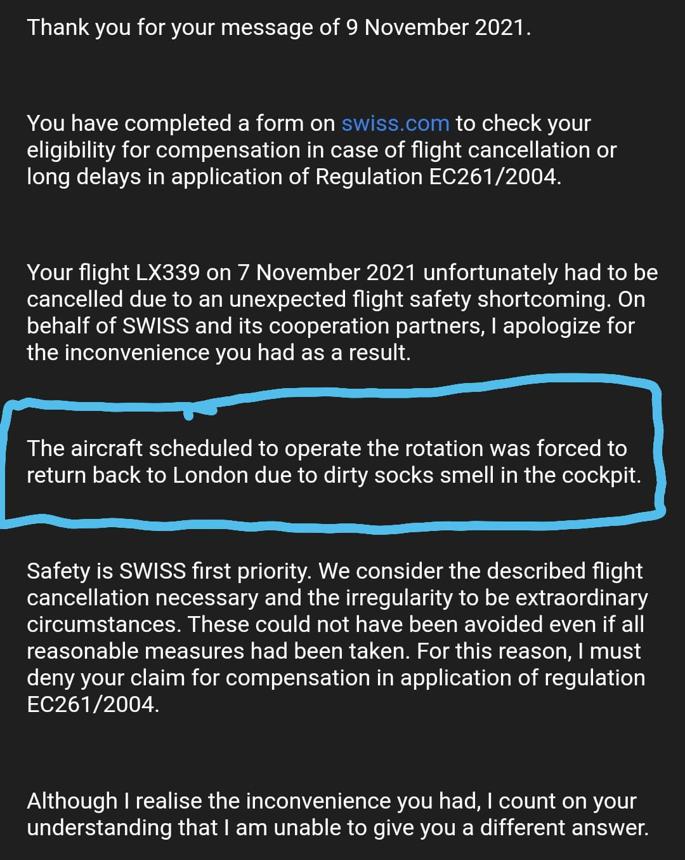 Thank you for your message of 9 November 2021.

You have completed a form on swiss.com to check your eligibility for compensation in case of flight cancellation or long delays in application of Regulation EC261/2004.

Your flight LX339 on 7 November 2021 unfortunately had to be cancelled due to an unexpected flight safety shortcoming. On behalf of SWISS and its cooperation partners, I apologize for the inconvenience you had as a result.

The aircraft scheduled to operate the rotation was forced to return back to London due to dirty socks smell in the cockpit.

Safety is SWISS first priority. We consider the described flight cancellation necessary and the irregularity to be extraordinary circumstances. These could not have been avoided even if all reasonable measures had been taken. For this reason, I must deny your claim for compensation in application of regulation EC261/2004.

Although I realise the inconvenience you had, I count on your understanding that I am unable to give you a different answer.